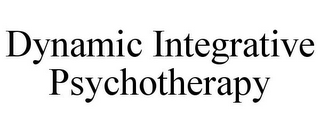 Dynamic Integrative Psychotherapy